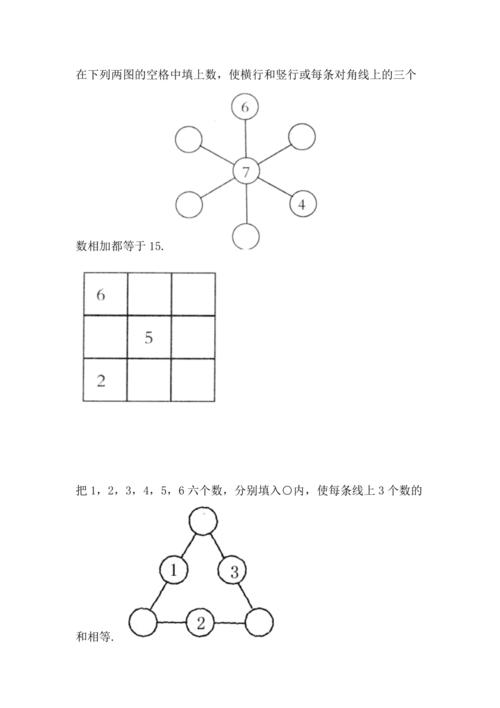 在下列两图的空格中填上数，使横行和竖行或每条对角线上的三个

6

7

4

数相加都等于 15.

| 6 |  |  |
|---|---|---|
|  | 5 |  |
| 2 |  |  |

把 1，2，3，4，5，6 六个数，分别填入○内，使每条线上 3 个数的

1

3

2

和相等.